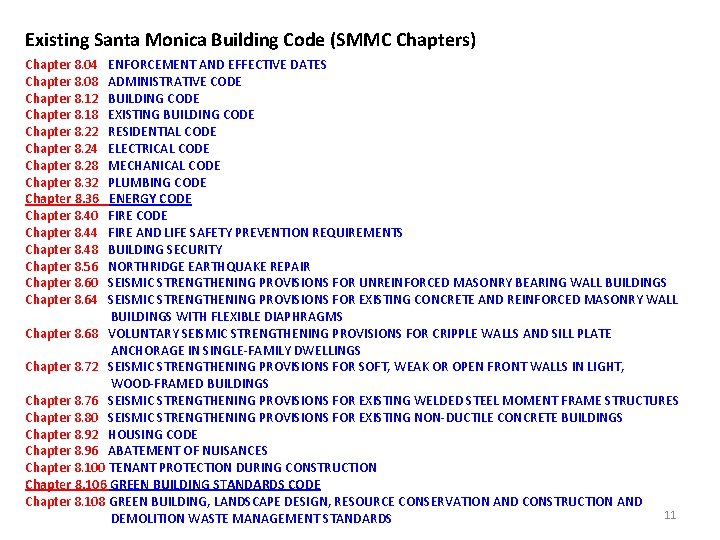 Existing Santa Monica Building Code (SMMC Chapters)

Chapter 8.04 ENFORCEMENT AND EFFECTIVE DATES
Chapter 8.08 ADMINISTRATIVE CODE
Chapter 8.12 BUILDING CODE
Chapter 8.18 EXISTING BUILDING CODE
Chapter 8.22 RESIDENTIAL CODE
Chapter 8.24 ELECTRICAL CODE
Chapter 8.28 MECHANICAL CODE
Chapter 8.32 PLUMBING CODE
Chapter 8.36 ENERGY CODE
Chapter 8.40 FIRE CODE
Chapter 8.44 FIRE AND LIFE SAFETY PREVENTION REQUIREMENTS
Chapter 8.48 BUILDING SECURITY
Chapter 8.56 NORTHRIDGE EARTHQUAKE REPAIR
Chapter 8.60 SEISMIC STRENGTHENING PROVISIONS FOR UNREINFORCED MASONRY BEARING WALL BUILDINGS
Chapter 8.64 SEISMIC STRENGTHENING PROVISIONS FOR EXISTING CONCRETE AND REINFORCED MASONRY WALL BUILDINGS WITH FLEXIBLE DIAPHRAGMS
Chapter 8.68 VOLUNTARY SEISMIC STRENGTHENING PROVISIONS FOR CRIPPLE WALLS AND SILL PLATE ANCHORAGE IN SINGLE-FAMILY DWELLINGS
Chapter 8.72 SEISMIC STRENGTHENING PROVISIONS FOR SOFT, WEAK OR OPEN FRONT WALLS IN LIGHT, WOOD-FRAMED BUILDINGS
Chapter 8.76 SEISMIC STRENGTHENING PROVISIONS FOR EXISTING WELDED STEEL MOMENT FRAME STRUCTURES
Chapter 8.80 SEISMIC STRENGTHENING PROVISIONS FOR EXISTING NON-DUCTILE CONCRETE BUILDINGS
Chapter 8.92 HOUSING CODE
Chapter 8.96 ABATEMENT OF NUISANCES
Chapter 8.100 TENANT PROTECTION DURING CONSTRUCTION
Chapter 8.106 GREEN BUILDING STANDARDS CODE
Chapter 8.108 GREEN BUILDING, LANDSCAPE DESIGN, RESOURCE CONSERVATION AND CONSTRUCTION AND DEMOLITION WASTE MANAGEMENT STANDARDS

11